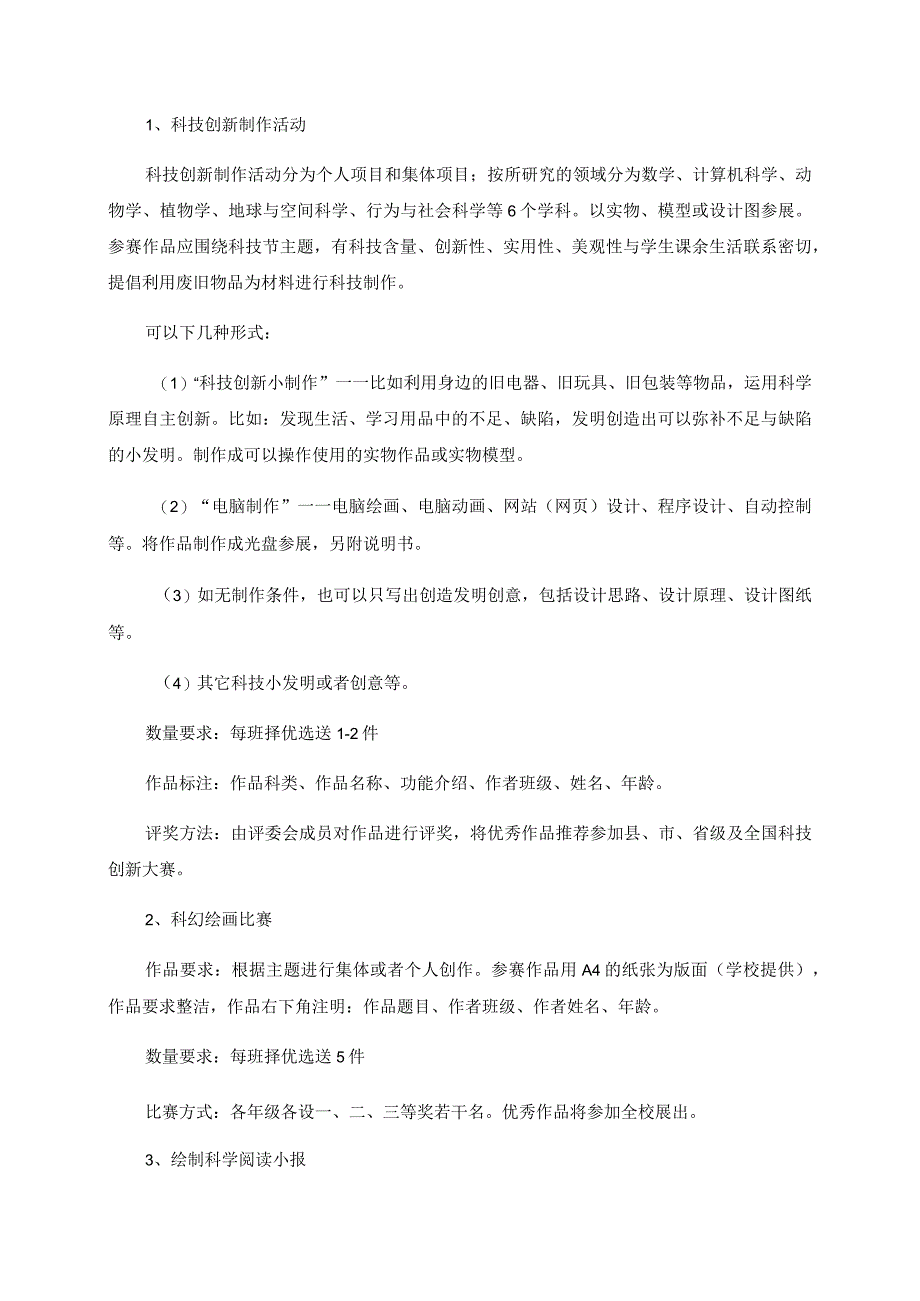 1、科技创新制作活动

科技创新制作活动分为个人项目和集体项目；按所研究的领域分为数学、计算机科学、动物学、植物学、地球与空间科学、行为与社会科学等6个学科。以实物、模型或设计图参展。参赛作品应围绕科技节主题，有科技含量、创新性、实用性、美观性与学生课余生活联系密切，提倡利用废旧物品为材料进行科技制作。

可以下几种形式：

（1）“科技创新小制作”一一比如利用身边的旧电器、旧玩具、旧包装等物品，运用科学原理自主创新。比如：发现生活、学习用品中的不足、缺陷，发明创造出可以弥补不足与缺陷的小发明。制作成可以操作使用的实物作品或实物模型。

（2）“电脑制作”一一电脑绘画、电脑动画、网站（网页）设计、程序设计、自动控制等。将作品制作成光盘参展，另附说明书。

（3）如无制作条件，也可以只写出创造发明创意，包括设计思路、设计原理、设计图纸等。

（4）其它科技小发明或者创意等。

数量要求：每班择优选送1-2件

作品标注：作品科类、作品名称、功能介绍、作者班级、姓名、年龄。

评奖方法：由评委会成员对作品进行评奖，将优秀作品推荐参加县、市、省级及全国科技创新大赛。

2、科幻绘画比赛

作品要求：根据主题进行集体或者个人创作。参赛作品用A4的纸张为版面（学校提供），作品要求整洁，作品右下角注明：作品题目、作者班级、作者姓名、年龄。

数量要求：每班择优选送5件

比赛方式：各年级各设一、二、三等奖若干名。优秀作品将参加全校展出。

3、绘制科学阅读小报